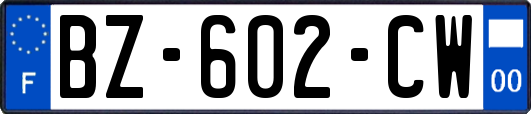 F

BZ-602-CW

00